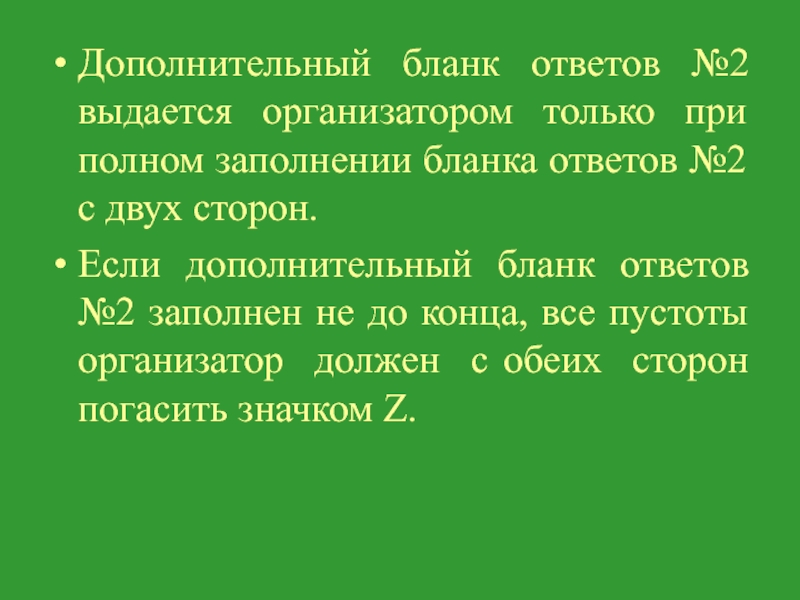 • Дополнительный бланк ответов №2 выдается организатором только при полном заполнении бланка ответов №2 с двух сторон.

• Если дополнительный бланк ответов №2 заполнен не до конца, все пустоты организатор должен с обеих сторон погасить значком Z.